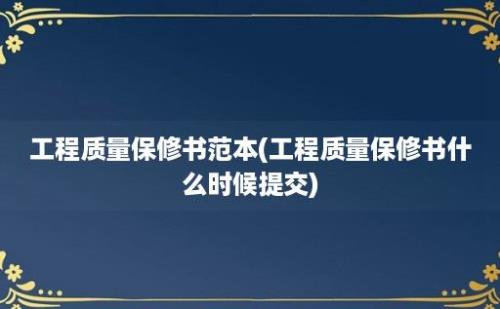 工程质量保修书范本(工程质量保修书什么时候提交)